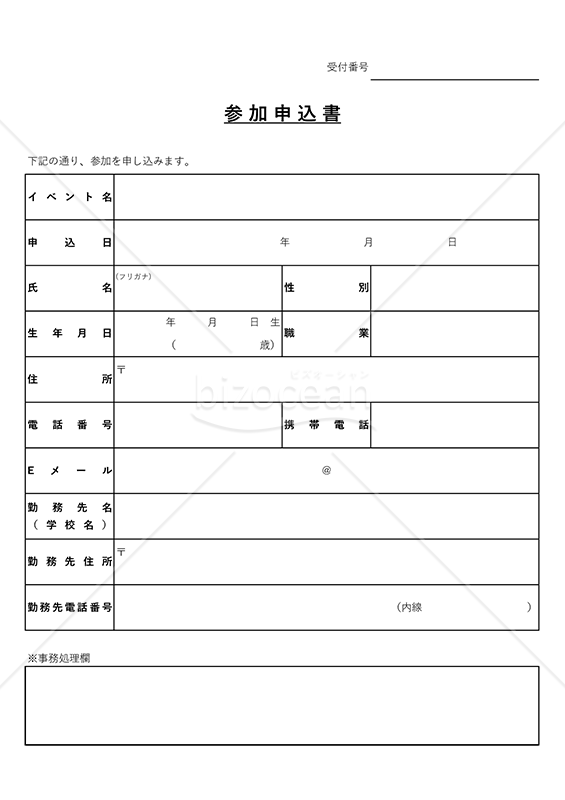 受付番号

参加申込書

下記の通り、参加を申し込みます。

| イベント名 | | | |
|---|---|---|---|
| 申込日 | 年　月　日 | | |
| 氏名 | (フリガナ) | 性別 | |
| 生年月日 | 年　月　日生 (　歳) | 職業 | |
| 住所 | 〒 | | |
| 電話番号 | | 携帯電話 | |
| Eメール | @ | | |
| 勤務先名 (学校名) | | | |
| 勤務先住所 | 〒 | | |
| 勤務先電話番号 | (内線　) | | |

※事務処理欄

ビズオーシャン bizocean